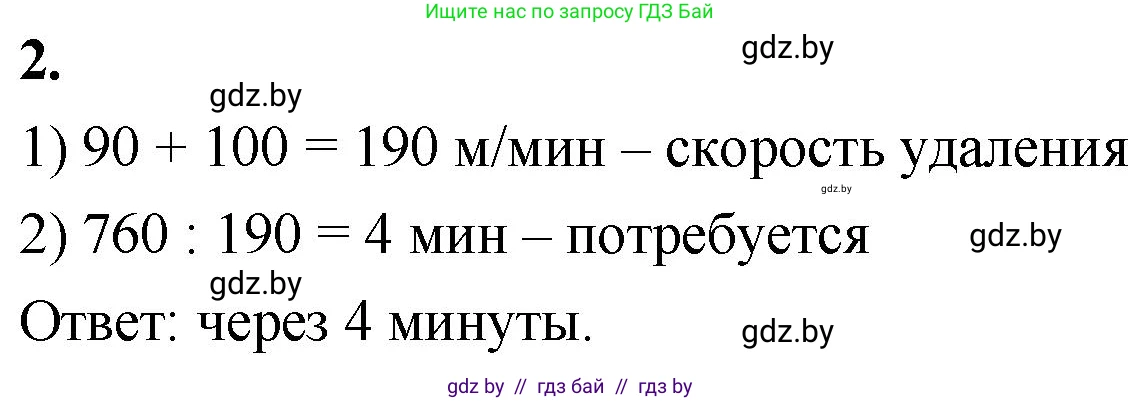 Ищите нас по запросу ГДЗ Бай

2.

gdz.by

gdz.by

1) 90 + 100 = 190 м/мин – скорость удаления

gdz.by

2) 760 : 190 = 4 мин – потребуется

gdz.by

gdz.by

Ответ: через 4 минуты.

gdz.by

gdz by // гдз бай // гдз by